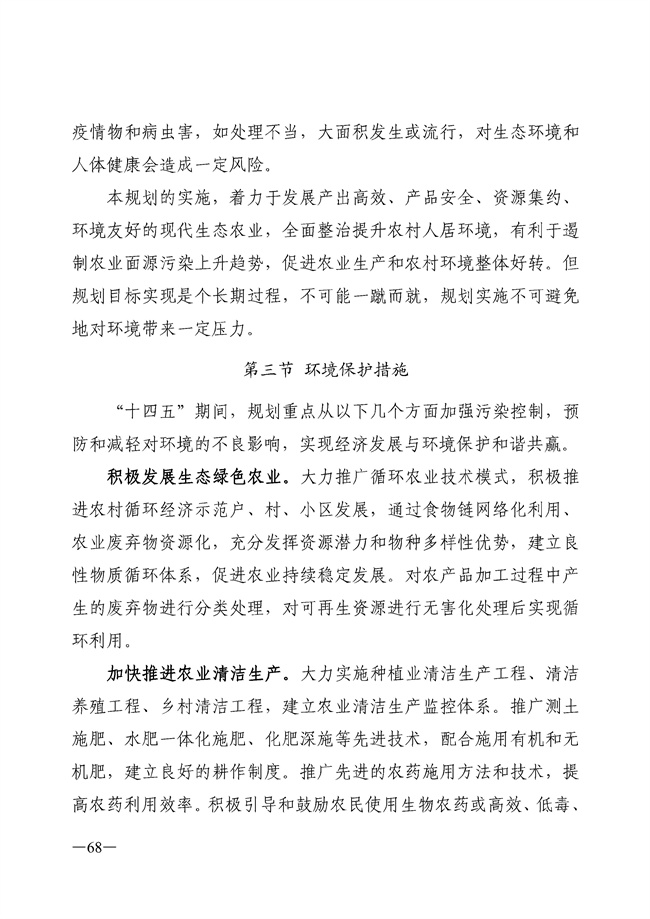 疫情物和病虫害，如处理不当，大面积发生或流行，对生态环境和人体健康会造成一定风险。

本规划的实施，着力于发展产出高效、产品安全、资源集约、环境友好的现代生态农业，全面整治提升农村人居环境，有利于遏制农业面源污染上升趋势，促进农业生产和农村环境整体好转。但规划目标实现是个长期过程，不可能一蹴而就，规划实施不可避免地对环境带来一定压力。

第三节 环境保护措施

“十四五”期间，规划重点从以下几个方面加强污染控制，预防和减轻对环境的不良影响，实现经济发展与环境保护和谐共赢。

积极发展生态绿色农业。大力推广循环农业技术模式，积极推进农村循环经济示范户、村、小区发展，通过食物链网络化利用、农业废弃物资源化，充分发挥资源潜力和物种多样性优势，建立良性物质循环体系，促进农业持续稳定发展。对农产品加工过程中产生的废弃物进行分类处理，对可再生资源进行无害化处理后实现循环利用。

加快推进农业清洁生产。大力实施种植业清洁生产工程、清洁养殖工程、乡村清洁工程，建立农业清洁生产监控体系。推广测土施肥、水肥一体化施肥、化肥深施等先进技术，配合施用有机和无机肥，建立良好的耕作制度。推广先进的农药施用方法和技术，提高农药利用效率。积极引导和鼓励农民使用生物农药或高效、低毒、

—68—